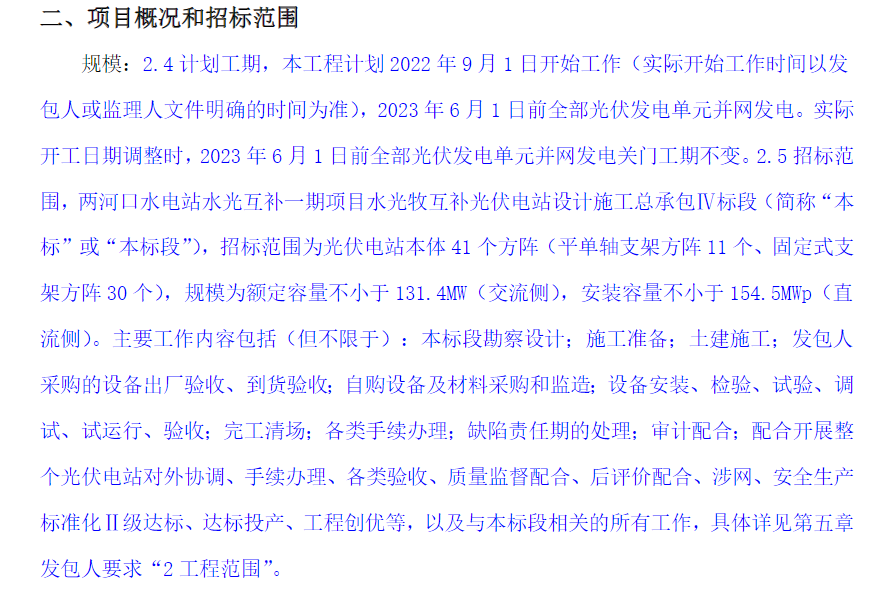 二、项目概况和招标范围

规模：2.4计划工期，本工程计划2022年9月1日开始工作（实际开始工作时间以发包人或监理人文件明确的时间为准），2023年6月1日前全部光伏发电单元并网发电。实际开工日期调整时，2023年6月1日前全部光伏发电单元并网发电关门工期不变。2.5招标范围，两河口水电站水光互补一期项目水光牧互补光伏电站设计施工总承包Ⅳ标段（简称“本标”或“本标段”），招标范围为光伏电站本体41个方阵（平单轴支架方阵11个、固定式支架方阵30个），规模为额定容量不小于131.4MW（交流侧），安装容量不小于154.5MWp（直流侧）。主要工作内容包括（但不限于）：本标段勘察设计；施工准备；土建施工；发包人采购的设备出厂验收、到货验收；自购设备及材料采购和监造；设备安装、检验、试验、调试、试运行、验收；完工清场；各类手续办理；缺陷责任期的处理；审计配合；配合开展整个光伏电站对外协调、手续办理、各类验收、质量监督配合、后评价配合、涉网、安全生产标准化Ⅱ级达标、达标投产、工程创优等，以及与本标段相关的所有工作，具体详见第五章发包人要求“2工程范围”。